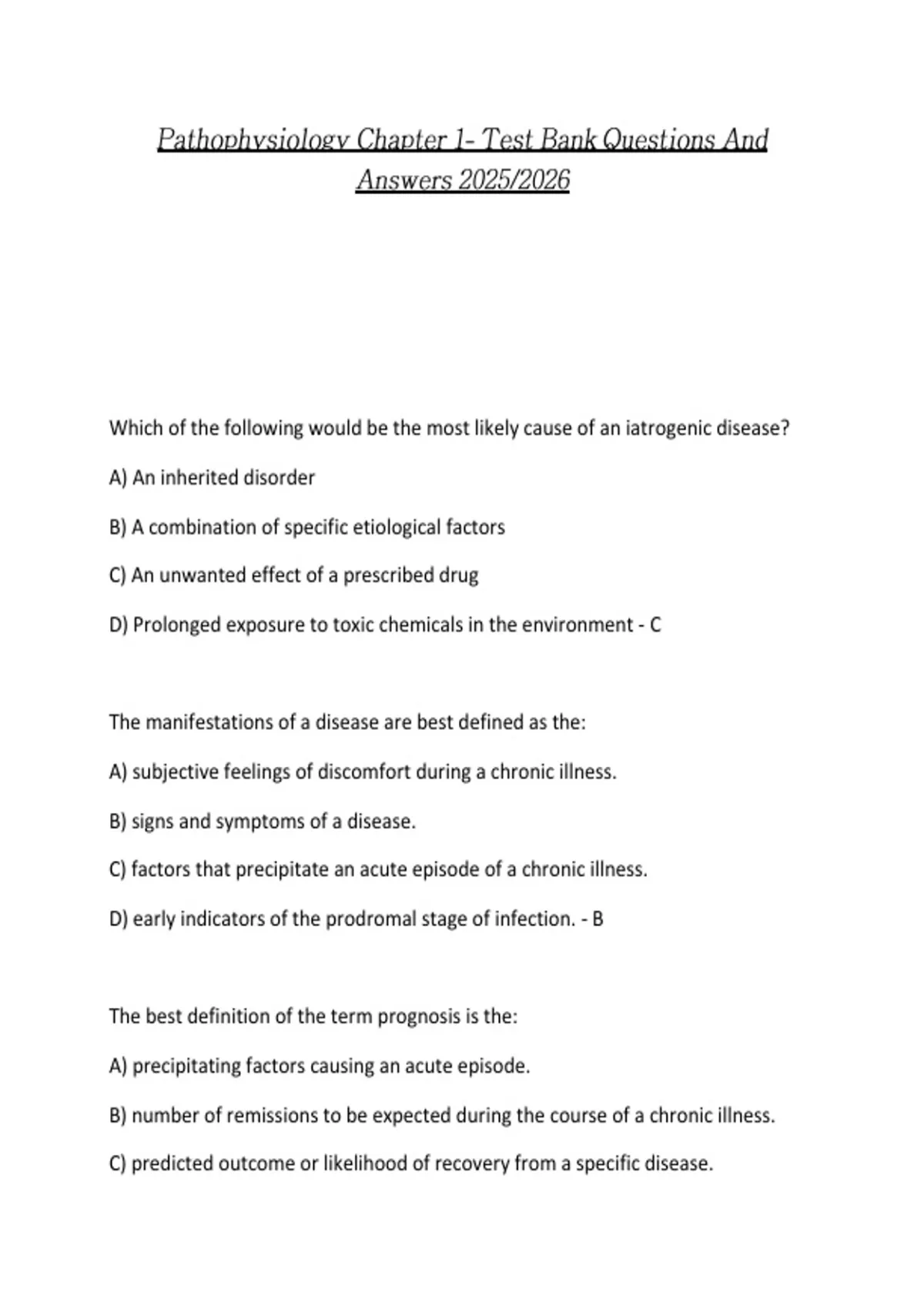 Pathophysiology Chapter 1- Test Bank Questions And Answers 2025/2026

Which of the following would be the most likely cause of an iatrogenic disease?

A) An inherited disorder

B) A combination of specific etiological factors

C) An unwanted effect of a prescribed drug

D) Prolonged exposure to toxic chemicals in the environment - C

The manifestations of a disease are best defined as the:

A) subjective feelings of discomfort during a chronic illness.

B) signs and symptoms of a disease.

C) factors that precipitate an acute episode of a chronic illness.

D) early indicators of the prodromal stage of infection. - B

The best definition of the term prognosis is the:

A) precipitating factors causing an acute episode.

B) number of remissions to be expected during the course of a chronic illness.

C) predicted outcome or likelihood of recovery from a specific disease.